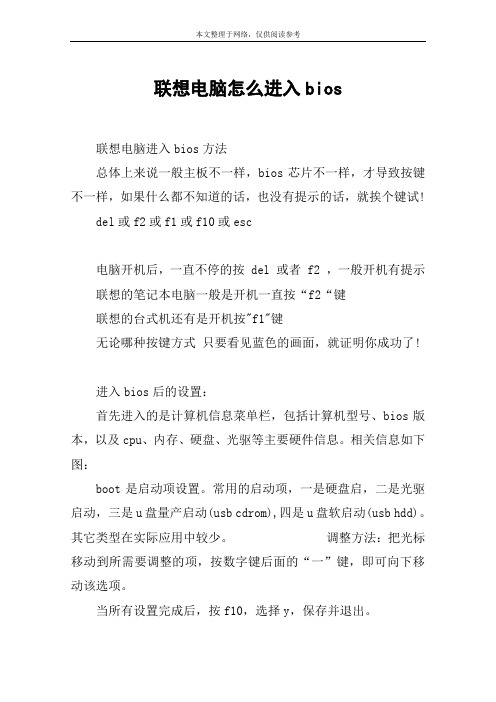 本文整理于网络，仅供阅读参考

联想电脑怎么进入bios

联想电脑进入bios方法

总体上来说一般主板不一样，bios芯片不一样，才导致按键不一样，如果什么都不知道的话，也没有提示的话，就挨个键试！

del或f2或f1或f10或esc

电脑开机后，一直不停的按 del 或者 f2 ，一般开机有提示

联想的笔记本电脑一般是开机一直按“f2“键

联想的台式机还有是开机按"f1"键

无论哪种按键方式 只要看见蓝色的画面，就证明你成功了！

进入bios后的设置：

首先进入的是计算机信息菜单栏，包括计算机型号、bios版本，以及cpu、内存、硬盘、光驱等主要硬件信息。相关信息如下图：

boot是启动项设置。常用的启动项，一是硬盘启，二是光驱启动，三是u盘量产启动(usb cdrom),四是u盘软启动(usb hdd)。其它类型在实际应用中较少。 调整方法：把光标移动到所需要调整的项，按数字键后面的“一”键，即可向下移动该选项。

当所有设置完成后，按f10，选择y，保存并退出。